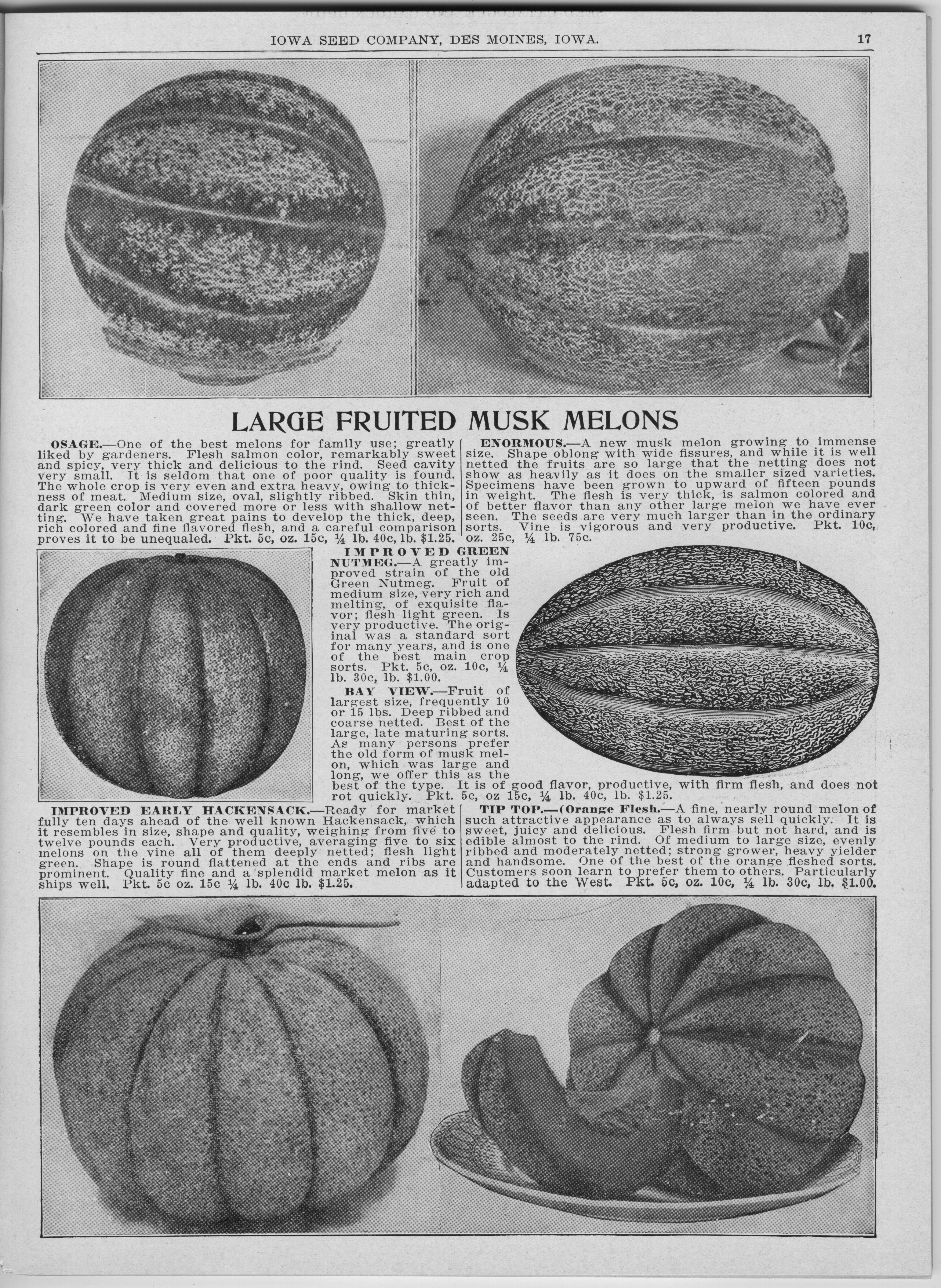 IOWA SEED COMPANY, DES MOINES, IOWA. 17

LARGE FRUITED MUSK MELONS

OSAGE.—One of the best melons for family use; greatly liked by gardeners. Flesh salmon color, remarkably sweet and spicy, very thick and delicious to the rind. Seed cavity very small. It is seldom that one of poor quality is found. The whole crop is very even and extra heavy, owing to thickness of meat. Medium size, oval, slightly ribbed. Skin thin, dark green color and covered more or less with shallow netting. We have taken great pains to develop the thick, deep, rich colored and fine flavored flesh, and a careful comparison proves it to be unequaled. Pkt. 5c, oz. 15c, ¼ lb. 40c, lb. $1.25.

ENORMOUS.—A new musk melon growing to immense size. Shape oblong with wide fissures, and while it is well netted the fruits are so large that the netting does not show as heavily as it does on the smaller sized varieties. Specimens have been grown to upward of fifteen pounds in weight. The flesh is very thick, is salmon colored and of better flavor than any other large melon we have ever seen. The seeds are very much larger than in the ordinary sorts. Vine is vigorous and very productive. Pkt. 10c, oz. 25c, ¼ lb. 75c.

IMPROVED GREEN NUTMEG.—A greatly improved strain of the old Green Nutmeg. Fruit of medium size, very rich and melting, of exquisite flavor; flesh light green. Is very productive. The original was a standard sort for many years, and is one of the best main crop sorts. Pkt. 5c, oz. 10c, ¼ lb. 30c, lb. $1.00.

BAY VIEW.—Fruit of largest size, frequently 10 or 15 lbs. Deep ribbed and coarse netted. Best of the large, late maturing sorts. As many persons prefer the old form of musk melon, which was large and long, we offer this as the best of the type. It is of good flavor, productive, with firm flesh, and does not rot quickly. Pkt. 5c, oz 15c, ¼ lb. 40c, lb. $1.25.

IMPROVED EARLY HACKENSACK.—Ready for market fully ten days ahead of the well known Hackensack, which it resembles in size, shape and quality, weighing from five to twelve pounds each. Very productive, averaging five to six melons on the vine all of them deeply netted; flesh light green. Shape is round flattened at the ends and ribs are prominent. Quality fine and a splendid market melon as it ships well. Pkt. 5c oz. 15c ¼ lb. 40c lb. $1.25.

TIP TOP.—(Orange Flesh.—A fine, nearly round melon of such attractive appearance as to always sell quickly. It is sweet, juicy and delicious. Flesh firm but not hard, and is edible almost to the rind. Of medium to large size, evenly ribbed and moderately netted; strong grower, heavy yielder and handsome. One of the best of the orange fleshed sorts. Customers soon learn to prefer them to others. Particularly adapted to the West. Pkt. 5c, oz. 10c, ¼ lb. 30c, lb. $1.00.